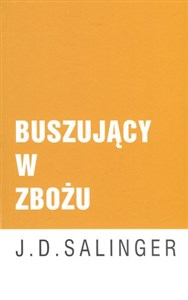 BUSZUJĄCY
W
ZBOŻU

J.D.SALINGER